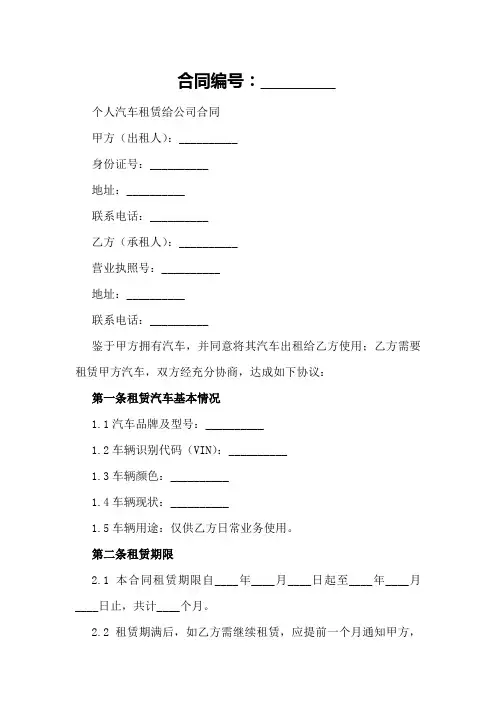 合同编号：__________

个人汽车租赁给公司合同

甲方（出租人）：__________

身份证号：__________

地址：__________

联系电话：__________

乙方（承租人）：__________

营业执照号：__________

地址：__________

联系电话：__________

鉴于甲方拥有汽车，并同意将其汽车出租给乙方使用；乙方需要租赁甲方汽车，双方经充分协商，达成如下协议：

第一条租赁汽车基本情况

1.1 汽车品牌及型号：__________

1.2 车辆识别代码（VIN）：__________

1.3 车辆颜色：__________

1.4 车辆现状：__________

1.5 车辆用途：仅供乙方日常业务使用。

第二条租赁期限

2.1 本合同租赁期限自____年____月____日起至____年____月____日止，共计____个月。

2.2 租赁期满后，如乙方需继续租赁，应提前一个月通知甲方，